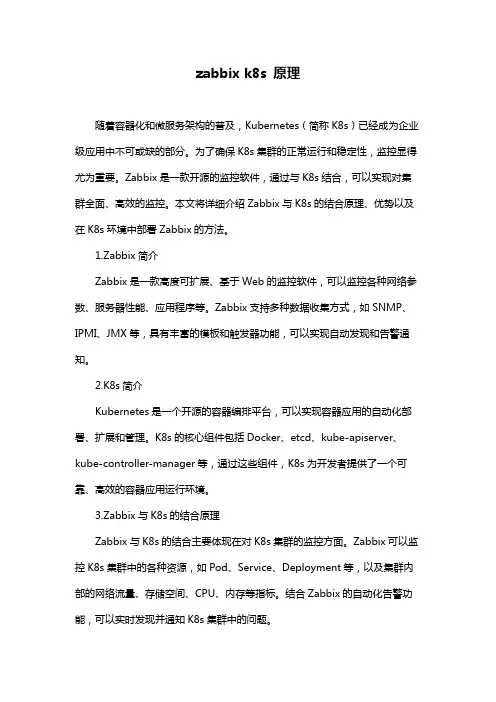 zabbix k8s 原理

随着容器化和微服务架构的普及，Kubernetes（简称 K8s）已经成为企业级应用中不可或缺的部分。为了确保 K8s 集群的正常运行和稳定性，监控显得尤为重要。Zabbix 是一款开源的监控软件，通过与 K8s 结合，可以实现对集群全面、高效的监控。本文将详细介绍 Zabbix 与 K8s 的结合原理、优势以及在 K8s 环境中部署 Zabbix 的方法。

1.Zabbix 简介

Zabbix 是一款高度可扩展、基于 Web 的监控软件，可以监控各种网络参数、服务器性能、应用程序等。Zabbix 支持多种数据收集方式，如 SNMP、IPMI、JMX 等，具有丰富的模板和触发器功能，可以实现自动发现和告警通知。

2.K8s 简介

Kubernetes 是一个开源的容器编排平台，可以实现容器应用的自动化部署、扩展和管理。K8s 的核心组件包括 Docker、etcd、kube-apiserver、kube-controller-manager 等，通过这些组件，K8s 为开发者提供了一个可靠、高效的容器应用运行环境。

3.Zabbix 与 K8s 的结合原理

Zabbix 与 K8s 的结合主要体现在对 K8s 集群的监控方面。Zabbix 可以监控 K8s 集群中的各种资源，如 Pod、Service、Deployment 等，以及集群内部的网络流量、存储空间、CPU、内存等指标。结合 Zabbix 的自动化告警功能，可以实时发现并通知 K8s 集群中的问题。